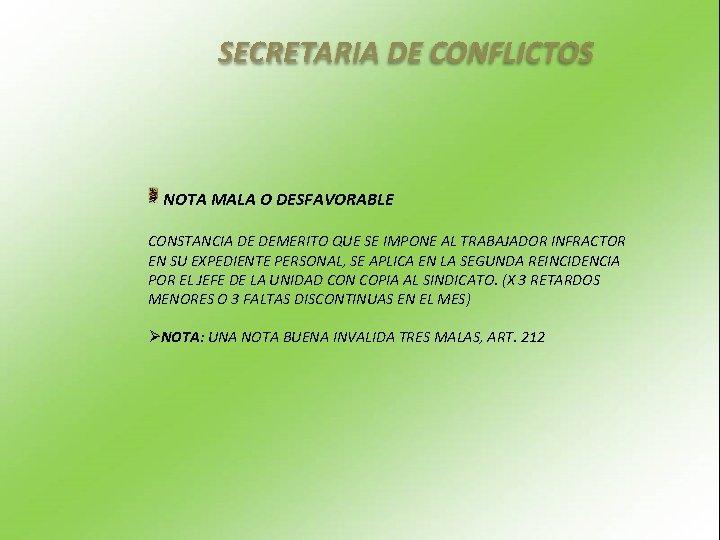 SECRETARIA DE CONFLICTOS

NOTA MALA O DESFAVORABLE

CONSTANCIA DE DEMERITO QUE SE IMPONE AL TRABAJADOR INFRACTOR EN SU EXPEDIENTE PERSONAL, SE APLICA EN LA SEGUNDA REINCIDENCIA POR EL JEFE DE LA UNIDAD CON COPIA AL SINDICATO. (X 3 RETARDOS MENORES O 3 FALTAS DISCONTINUAS EN EL MES)

➢NOTA: UNA NOTA BUENA INVALIDA TRES MALAS, ART. 212